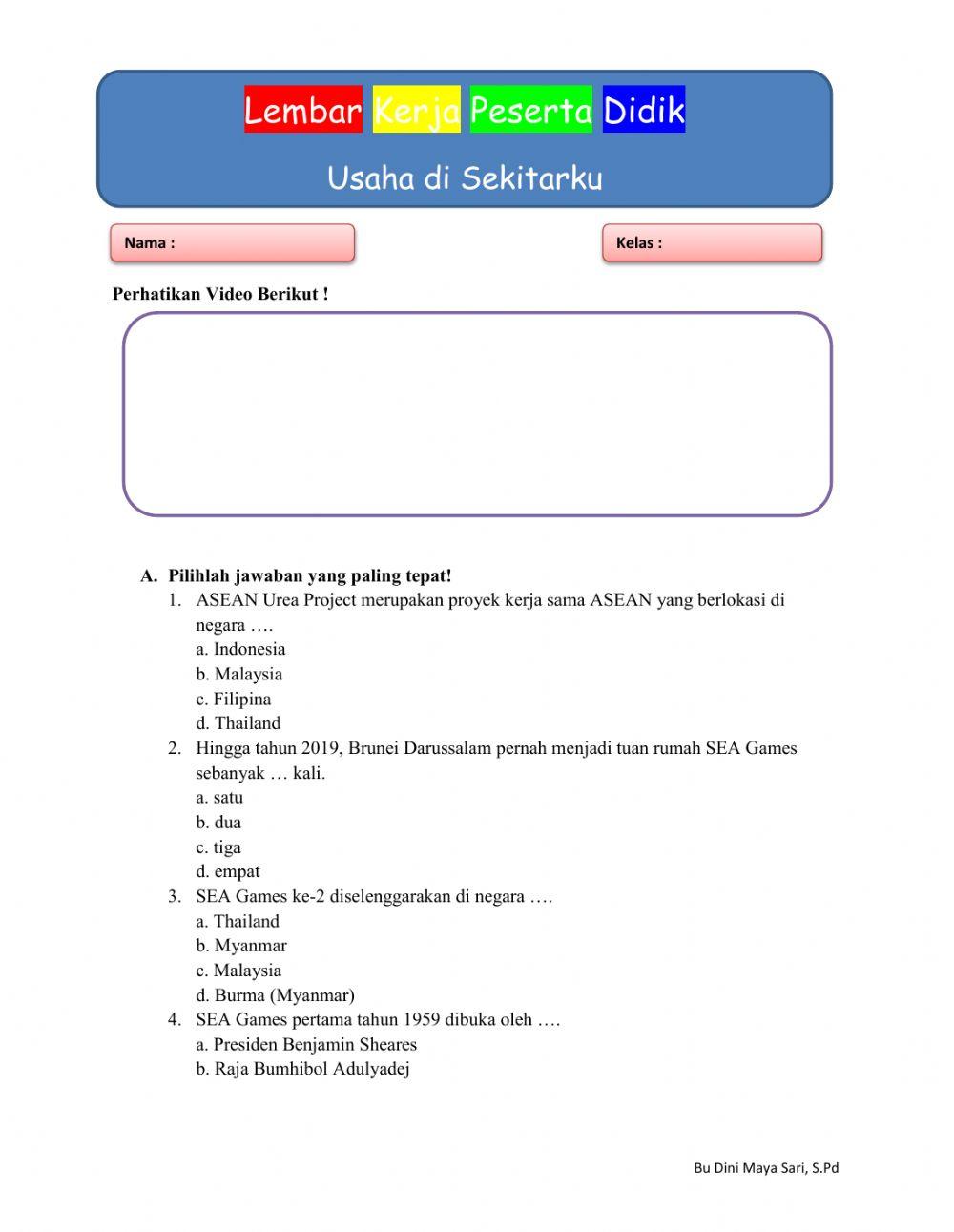 Lembar Kerja Peserta Didik

Usaha di Sekitarku

Nama :

Kelas :

Perhatikan Video Berikut !

A. Pilihlah jawaban yang paling tepat!

1. ASEAN Urea Project merupakan proyek kerja sama ASEAN yang berlokasi di negara ….
a. Indonesia
b. Malaysia
c. Filipina
d. Thailand

2. Hingga tahun 2019, Brunei Darussalam pernah menjadi tuan rumah SEA Games sebanyak … kali.
a. satu
b. dua
c. tiga
d. empat

3. SEA Games ke-2 diselenggarakan di negara ….
a. Thailand
b. Myanmar
c. Malaysia
d. Burma (Myanmar)

4. SEA Games pertama tahun 1959 dibuka oleh ….
a. Presiden Benjamin Sheares
b. Raja Bumhibol Adulyadej

Bu Dini Maya Sari, S.Pd